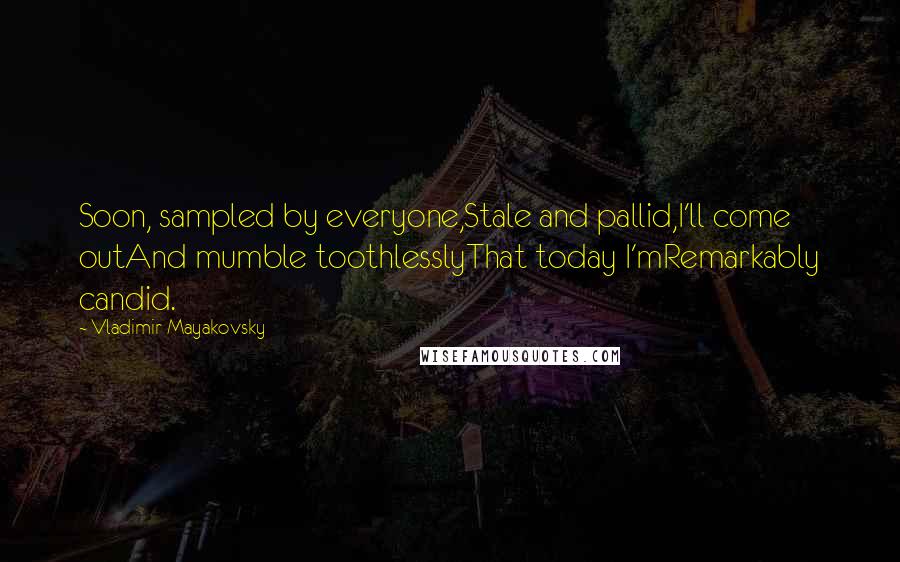 Soon, sampled by everyone,Stale and pallid,I'll come outAnd mumble toothlesslyThat today I'mRemarkably candid.

- Vladimir Mayakovsky

WISEFAMOUSQUOTES.COM